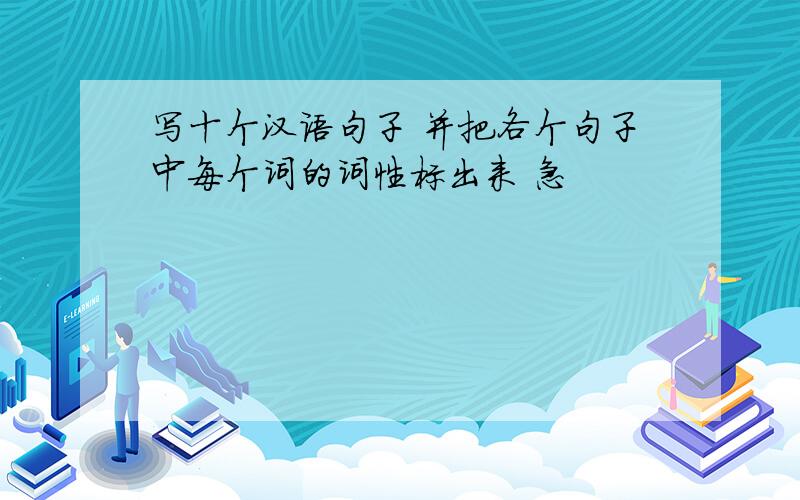 写十个汉语句子 并把各个句子中每个词的词性标出来 急

E-LEARNING